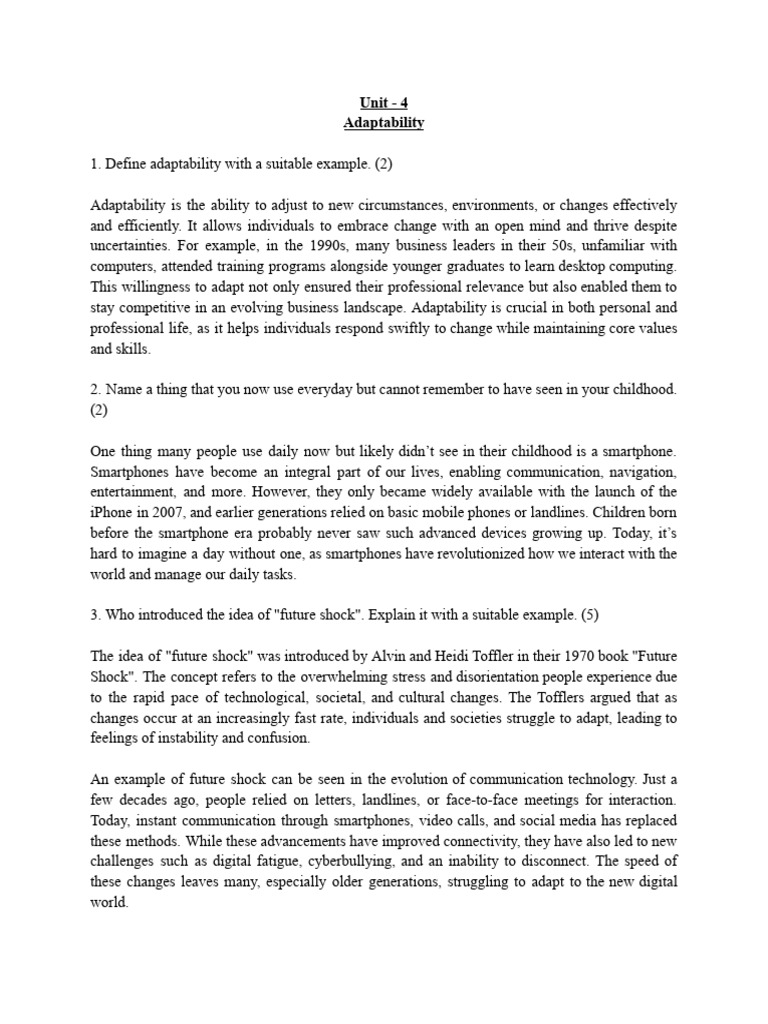 Unit - 4
Adaptability

1. Define adaptability with a suitable example. (2)

Adaptability is the ability to adjust to new circumstances, environments, or changes effectively and efficiently. It allows individuals to embrace change with an open mind and thrive despite uncertainties. For example, in the 1990s, many business leaders in their 50s, unfamiliar with computers, attended training programs alongside younger graduates to learn desktop computing. This willingness to adapt not only ensured their professional relevance but also enabled them to stay competitive in an evolving business landscape. Adaptability is crucial in both personal and professional life, as it helps individuals respond swiftly to change while maintaining core values and skills.

2. Name a thing that you now use everyday but cannot remember to have seen in your childhood. (2)

One thing many people use daily now but likely didn't see in their childhood is a smartphone. Smartphones have become an integral part of our lives, enabling communication, navigation, entertainment, and more. However, they only became widely available with the launch of the iPhone in 2007, and earlier generations relied on basic mobile phones or landlines. Children born before the smartphone era probably never saw such advanced devices growing up. Today, it's hard to imagine a day without one, as smartphones have revolutionized how we interact with the world and manage our daily tasks.

3. Who introduced the idea of "future shock". Explain it with a suitable example. (5)

The idea of "future shock" was introduced by Alvin and Heidi Toffler in their 1970 book "Future Shock". The concept refers to the overwhelming stress and disorientation people experience due to the rapid pace of technological, societal, and cultural changes. The Tofflers argued that as changes occur at an increasingly fast rate, individuals and societies struggle to adapt, leading to feelings of instability and confusion.

An example of future shock can be seen in the evolution of communication technology. Just a few decades ago, people relied on letters, landlines, or face-to-face meetings for interaction. Today, instant communication through smartphones, video calls, and social media has replaced these methods. While these advancements have improved connectivity, they have also led to new challenges such as digital fatigue, cyberbullying, and an inability to disconnect. The speed of these changes leaves many, especially older generations, struggling to adapt to the new digital world.